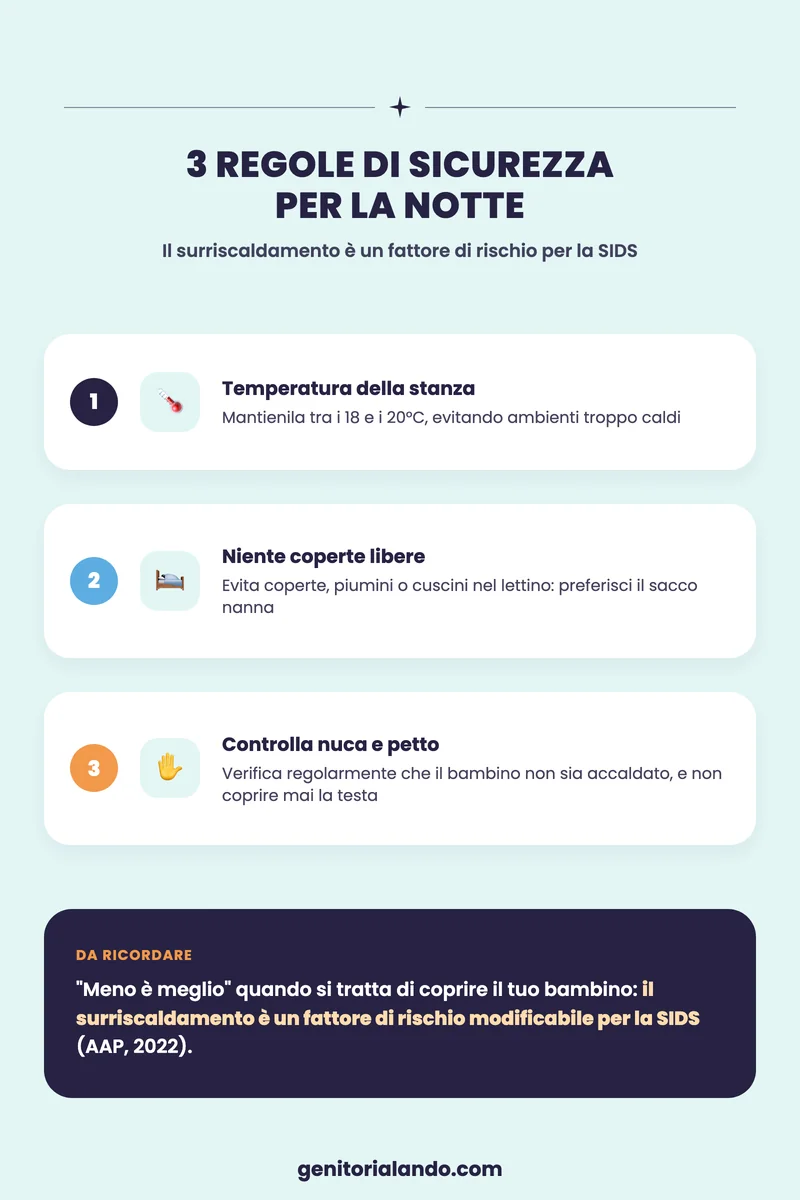 3 REGOLE DI SICUREZZA PER LA NOTTE

Il surriscaldamento è un fattore di rischio per la SIDS

1

Temperatura della stanza

Mantienila tra i 18 e i 20°C, evitando ambienti troppo caldi

2

Niente coperte libere

Evita coperte, piumini o cuscini nel lettino: preferisci il sacco nanna

3

Controlla nuca e petto

Verifica regolarmente che il bambino non sia accaldato, e non coprire mai la testa

DA RICORDARE

"Meno è meglio" quando si tratta di coprire il tuo bambino: il surriscaldamento è un fattore di rischio modificabile per la SIDS (AAP, 2022).

genitorialando.com